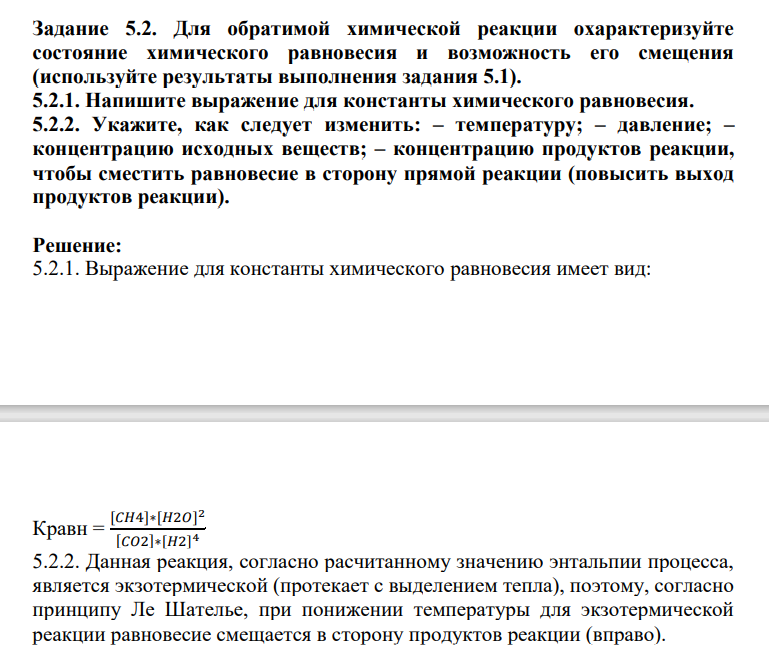 Задание 5.2. Для обратимой химической реакции охарактеризуйте состояние химического равновесия и возможность его смещения (используйте результаты выполнения задания 5.1).

5.2.1. Напишите выражение для константы химического равновесия.

5.2.2. Укажите, как следует изменить: – температуру; – давление; – концентрацию исходных веществ; – концентрацию продуктов реакции, чтобы сместить равновесие в сторону прямой реакции (повысить выход продуктов реакции).

Решение:
5.2.1. Выражение для константы химического равновесия имеет вид:

Кравн = $\frac{[CH4]*[H2O]^2}{[CO2]*[H2]^4}$

5.2.2. Данная реакция, согласно расчитанному значению энтальпии процесса, является экзотермической (протекает с выделением тепла), поэтому, согласно принципу Ле Шателье, при понижении температуры для экзотермической реакции равновесие смещается в сторону продуктов реакции (вправо).